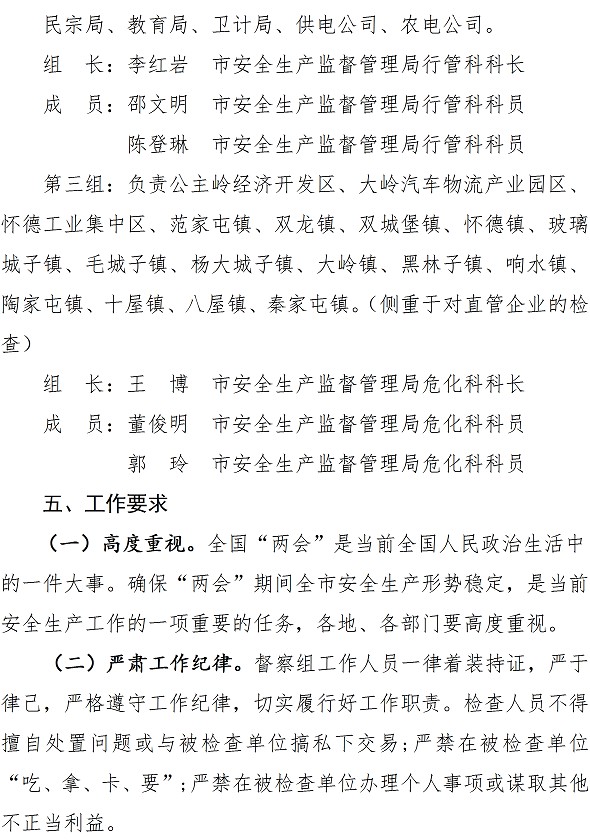 民宗局、教育局、卫计局、供电公司、农电公司。

组　长：李红岩　市安全生产监督管理局行管科科长

成　员：邵文明　市安全生产监督管理局行管科科员

陈登琳　市安全生产监督管理局行管科科员

第三组：负责公主岭经济开发区、大岭汽车物流产业园区、怀德工业集中区、范家屯镇、双龙镇、双城堡镇、怀德镇、玻璃城子镇、毛城子镇、杨大城子镇、大岭镇、黑林子镇、响水镇、陶家屯镇、十屋镇、八屋镇、秦家屯镇。（侧重于对直管企业的检查）

组　长：王　博　市安全生产监督管理局危化科科长

成　员：董俊明　市安全生产监督管理局危化科科员

郭　玲　市安全生产监督管理局危化科科员

五、工作要求

（一）高度重视。全国“两会”是当前全国人民政治生活中的一件大事。确保“两会”期间全市安全生产形势稳定，是当前安全生产工作的一项重要的任务，各地、各部门要高度重视。

（二）严肃工作纪律。督察组工作人员一律着装持证，严于律己，严格遵守工作纪律，切实履行好工作职责。检查人员不得擅自处置问题或与被检查单位搞私下交易；严禁在被检查单位“吃、拿、卡、要”；严禁在被检查单位办理个人事项或谋取其他不正当利益。